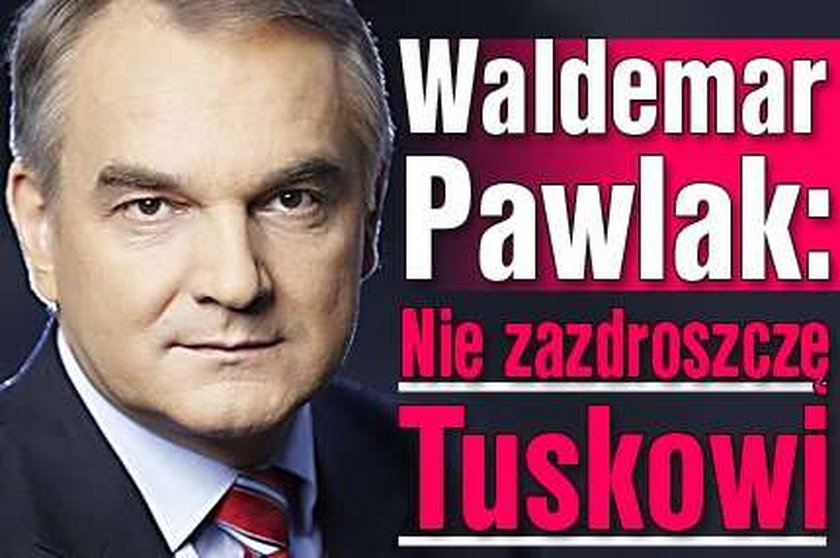 Waldemar Pawlak: Nie zazdroszczę Tuskowi